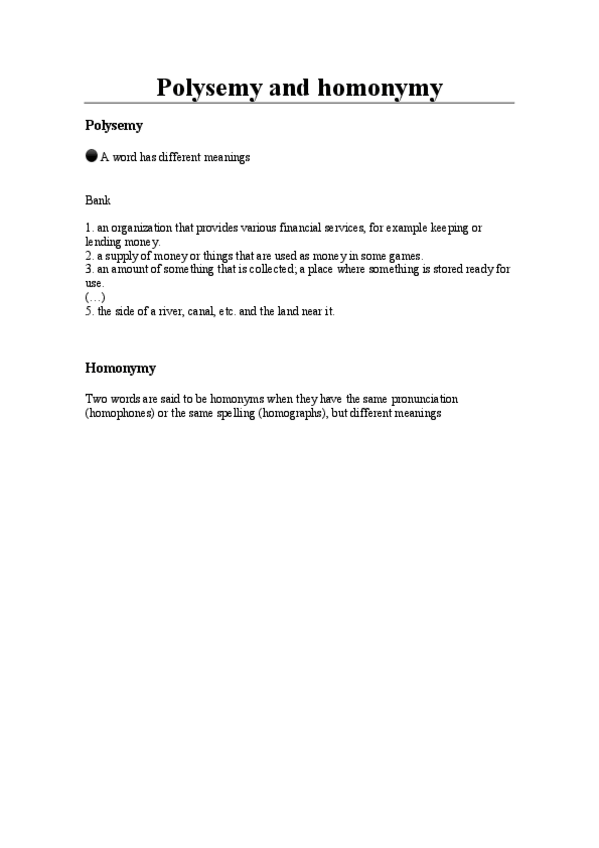 Polysemy and homonymy

Polysemy

● A word has different meanings

Bank

1. an organization that provides various financial services, for example keeping or lending money.
2. a supply of money or things that are used as money in some games.
3. an amount of something that is collected; a place where something is stored ready for use.
(…)
5. the side of a river, canal, etc. and the land near it.

Homonymy

Two words are said to be homonyms when they have the same pronunciation (homophones) or the same spelling (homographs), but different meanings